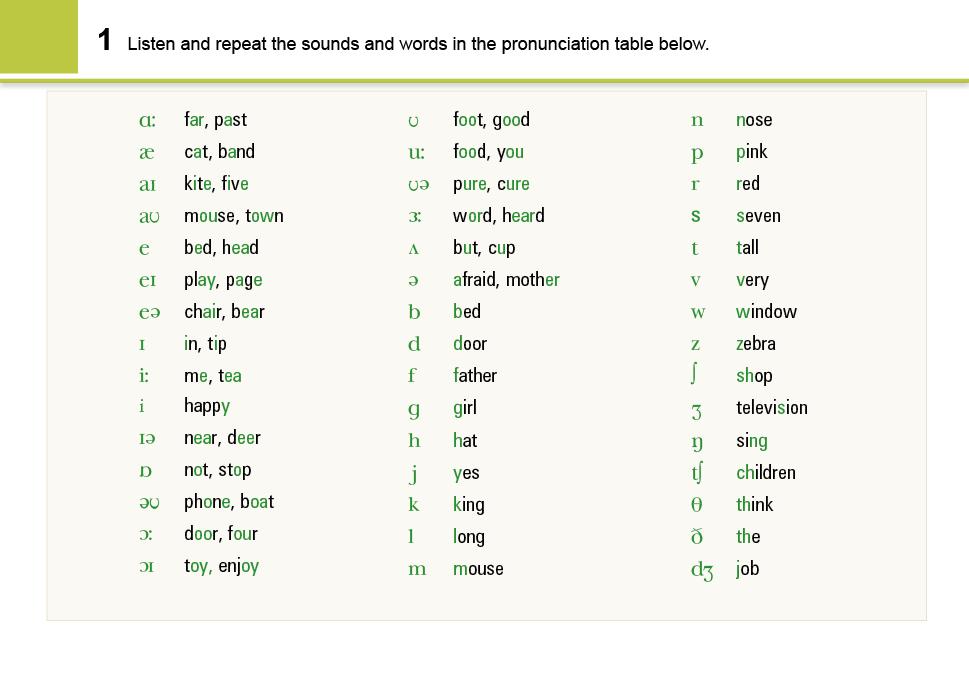 1 Listen and repeat the sounds and words in the pronunciation table below.

ɑː far, past
æ cat, band
aɪ kite, five
aʊ mouse, town
e bed, head
eɪ play, page
eə chair, bear
ɪ in, tip
iː me, tea
i happy
ɪə near, deer
ɒ not, stop
əʊ phone, boat
ɔː door, four
ɔɪ toy, enjoy

ʊ foot, good
uː food, you
ʊə pure, cure
ɜː word, heard
ʌ but, cup
ə afraid, mother
b bed
d door
f father
g girl
h hat
j yes
k king
l long
m mouse

n nose
p pink
r red
s seven
t tall
v very
w window
z zebra
ʃ shop
ʒ television
ŋ sing
tʃ children
θ think
ð the
dʒ job